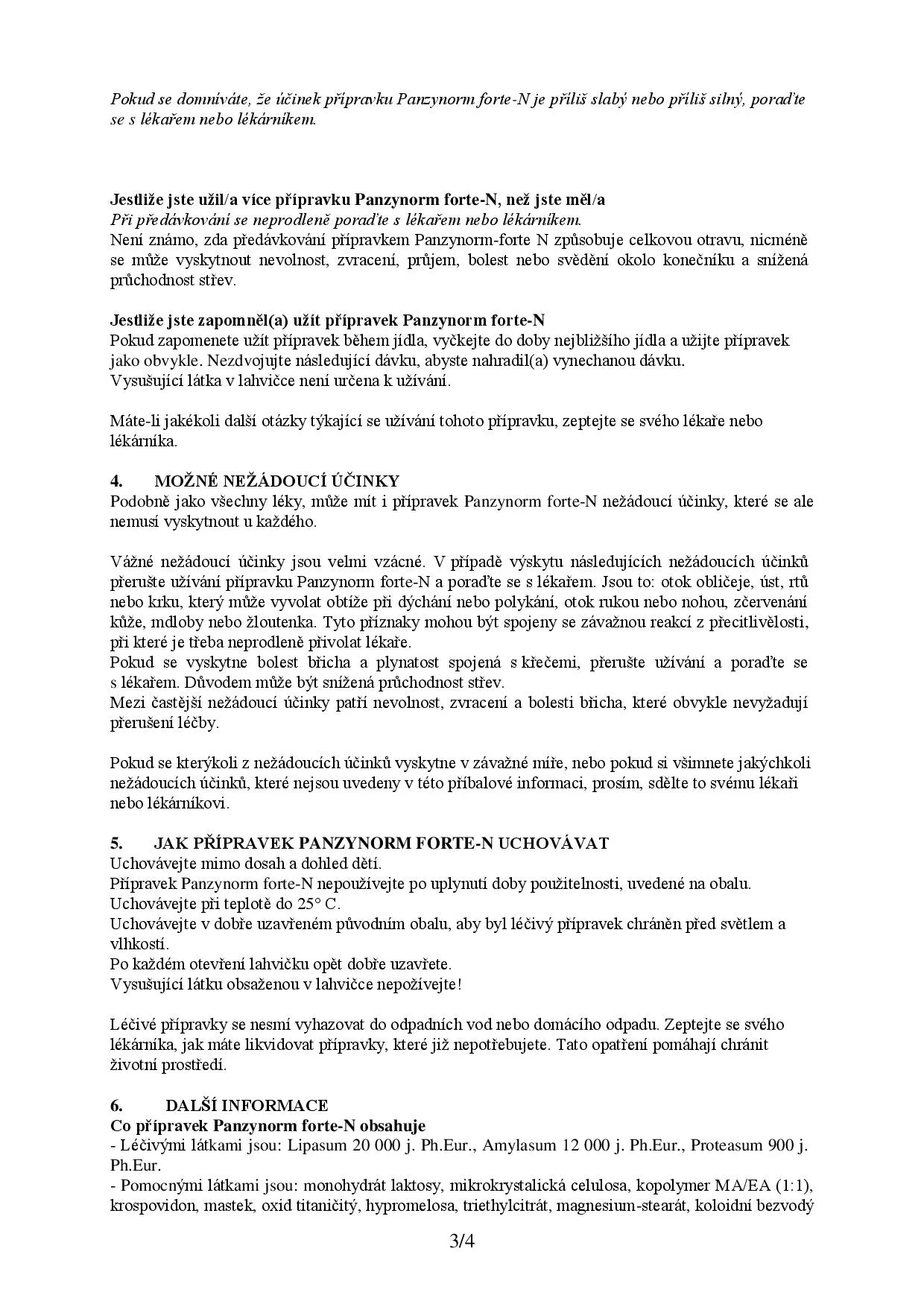 Pokud se domníváte, že účinek přípravku Panzynorm forte-N je příliš slabý nebo příliš silný, poraďte se s lékařem nebo lékárníkem.

Jestliže jste užil/a více přípravku Panzynorm forte-N, než jste měl/a
Při předávkování se neprodleně poraďte s lékařem nebo lékárníkem.
Není známo, zda předávkování přípravkem Panzynorm-forte N způsobuje celkovou otravu, nicméně se může vyskytnout nevolnost, zvracení, průjem, bolest nebo svědění okolo konečníku a snížená průchodnost střev.

Jestliže jste zapomněl(a) užít přípravek Panzynorm forte-N
Pokud zapomenete užít přípravek během jídla, vyčkejte do doby nejbližšího jídla a užijte přípravek jako obvykle. Nezdvojujte následující dávku, abyste nahradil(a) vynechanou dávku.
Vysušující látka v lahvičce není určena k užívání.

Máte-li jakékoli další otázky týkající se užívání tohoto přípravku, zeptejte se svého lékaře nebo lékárníka.

4. MOŽNÉ NEŽÁDOUCÍ ÚČINKY
Podobně jako všechny léky, může mít i přípravek Panzynorm forte-N nežádoucí účinky, které se ale nemusí vyskytnout u každého.

Vážné nežádoucí účinky jsou velmi vzácné. V případě výskytu následujících nežádoucích účinků přerušte užívání přípravku Panzynorm forte-N a poraďte se s lékařem. Jsou to: otok obličeje, úst, rtů nebo krku, který může vyvolat obtíže při dýchání nebo polykání, otok rukou nebo nohou, zčervenání kůže, mdloby nebo žloutenka. Tyto příznaky mohou být spojeny se závažnou reakcí z přecitlivělosti, při které je třeba neprodleně přivolat lékaře.
Pokud se vyskytne bolest břicha a plynatost spojená s křečemi, přerušte užívání a poraďte se s lékařem. Důvodem může být snížená průchodnost střev.
Mezi častější nežádoucí účinky patří nevolnost, zvracení a bolesti břicha, které obvykle nevyžadují přerušení léčby.

Pokud se kterýkoli z nežádoucích účinků vyskytne v závažné míře, nebo pokud si všimnete jakýchkoli nežádoucích účinků, které nejsou uvedeny v této příbalové informaci, prosím, sdělte to svému lékaři nebo lékárníkovi.

5. JAK PŘÍPRAVEK PANZYNORM FORTE-N UCHOVÁVAT
Uchovávejte mimo dosah a dohled dětí.
Přípravek Panzynorm forte-N nepoužívejte po uplynutí doby použitelnosti, uvedené na obalu.
Uchovávejte při teplotě do 25° C.
Uchovávejte v dobře uzavřeném původním obalu, aby byl léčivý přípravek chráněn před světlem a vlhkostí.
Po každém otevření lahvičku opět dobře uzavřete.
Vysušující látku obsaženou v lahvičce nepožívejte!

Léčivé přípravky se nesmí vyhazovat do odpadních vod nebo domácího odpadu. Zeptejte se svého lékárníka, jak máte likvidovat přípravky, které již nepotřebujete. Tato opatření pomáhají chránit životní prostředí.

6. DALŠÍ INFORMACE
Co přípravek Panzynorm forte-N obsahuje
- Léčivými látkami jsou: Lipasum 20 000 j. Ph.Eur., Amylasum 12 000 j. Ph.Eur., Proteasum 900 j. Ph.Eur.
- Pomocnými látkami jsou: monohydrát laktosy, mikrokrystalická celulosa, kopolymer MA/EA (1:1), krospovidon, mastek, oxid titaničitý, hypromelosa, triethylcitrát, magnesium-stearát, koloidní bezvodý

3/4